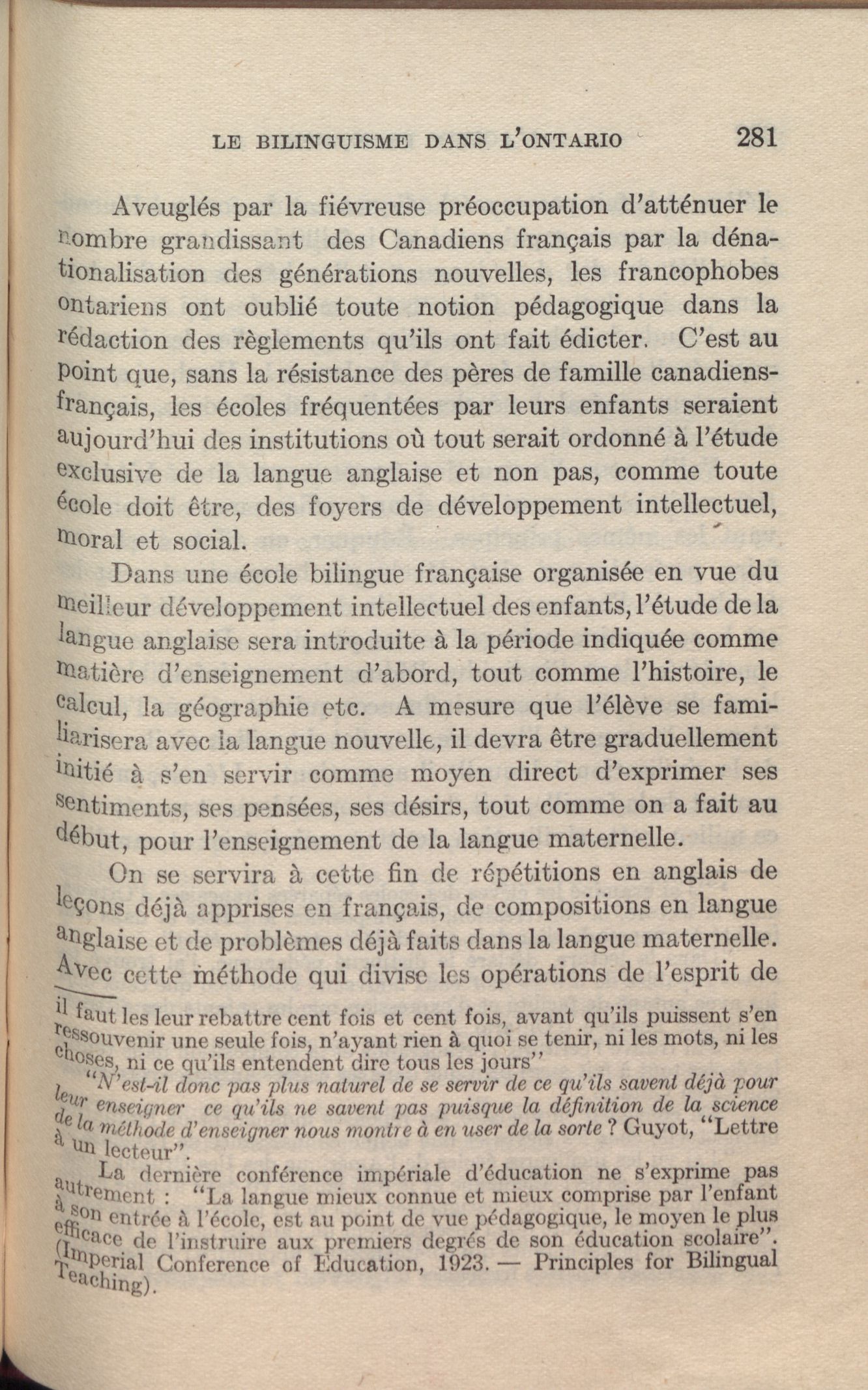 LE BILINGUISME DANS L'ONTARIO 281

Aveuglés par la fiévreuse préoccupation d'atténuer le nombre grandissant des Canadiens français par la dénationalisation des générations nouvelles, les francophobes ontariens ont oublié toute notion pédagogique dans la rédaction des règlements qu'ils ont fait édicter. C'est au point que, sans la résistance des pères de famille canadiens-français, les écoles fréquentées par leurs enfants seraient aujourd'hui des institutions où tout serait ordonné à l'étude exclusive de la langue anglaise et non pas, comme toute école doit être, des foyers de développement intellectuel, moral et social.

Dans une école bilingue française organisée en vue du meilleur développement intellectuel des enfants, l'étude de la langue anglaise sera introduite à la période indiquée comme matière d'enseignement d'abord, tout comme l'histoire, le calcul, la géographie etc. A mesure que l'élève se familiarisera avec la langue nouvelle, il devra être graduellement initié à s'en servir comme moyen direct d'exprimer ses sentiments, ses pensées, ses désirs, tout comme on a fait au début, pour l'enseignement de la langue maternelle.

On se servira à cette fin de répétitions en anglais de leçons déjà apprises en français, de compositions en langue anglaise et de problèmes déjà faits dans la langue maternelle. Avec cette méthode qui divise les opérations de l'esprit de

il faut les leur rebattre cent fois et cent fois, avant qu'ils puissent s'en ressouvenir une seule fois, n'ayant rien à quoi se tenir, ni les mots, ni les choses, ni ce qu'ils entendent dire tous les jours"

"N'est-il donc pas plus naturel de se servir de ce qu'ils savent déjà pour leur enseigner ce qu'ils ne savent pas puisque la définition de la science de la méthode d'enseigner nous montre à en user de la sorte ? Guyot, "Lettre à un lecteur".

La dernière conférence impériale d'éducation ne s'exprime pas autrement : "La langue mieux connue et mieux comprise par l'enfant à son entrée à l'école, est au point de vue pédagogique, le moyen le plus efficace de l'instruire aux premiers degrés de son éducation scolaire". (Imperial Conference of Education, 1923. — Principles for Bilingual Teaching).